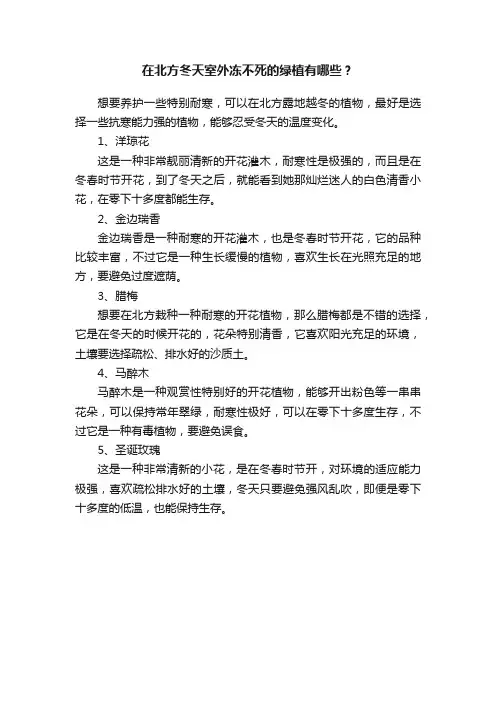 在北方冬天室外冻不死的绿植有哪些？

想要养护一些特别耐寒，可以在北方露地越冬的植物，最好是选择一些抗寒能力强的植物，能够忍受冬天的温度变化。

1、洋琼花

这是一种非常靓丽清新的开花灌木，耐寒性是极强的，而且是在冬春时节开花，到了冬天之后，就能看到她那灿烂迷人的白色清香小花，在零下十多度都能生存。

2、金边瑞香

金边瑞香是一种耐寒的开花灌木，也是冬春时节开花，它的品种比较丰富，不过它是一种生长缓慢的植物，喜欢生长在光照充足的地方，要避免过度遮荫。

3、腊梅

想要在北方栽种一种耐寒的开花植物，那么腊梅都是不错的选择，它是在冬天的时候开花的，花朵特别清香，它喜欢阳光充足的环境，土壤要选择疏松、排水好的沙质土。

4、马醉木

马醉木是一种观赏性特别好的开花植物，能够开出粉色等一串串花朵，可以保持常年翠绿，耐寒性极好，可以在零下十多度生存，不过它是一种有毒植物，要避免误食。

5、圣诞玫瑰

这是一种非常清新的小花，是在冬春时节开，对环境的适应能力极强，喜欢疏松排水好的土壤，冬天只要避免强风乱吹，即便是零下十多度的低温，也能保持生存。